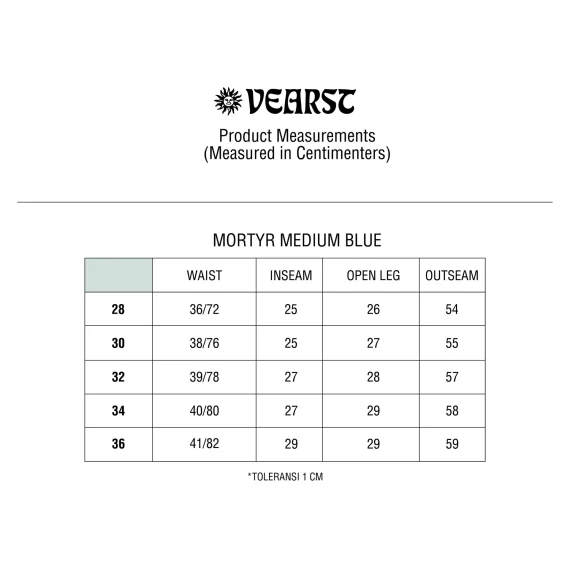 VEARST

Product Measurements
(Measured in Centimenters)

MORTYR MEDIUM BLUE

| | WAIST | INSEAM | OPEN LEG | OUTSEAM |
|---|---|---|---|---|
| 28 | 36/72 | 25 | 26 | 54 |
| 30 | 38/76 | 25 | 27 | 55 |
| 32 | 39/78 | 27 | 28 | 57 |
| 34 | 40/80 | 27 | 29 | 58 |
| 36 | 41/82 | 29 | 29 | 59 |

*TOLERANSI 1 CM